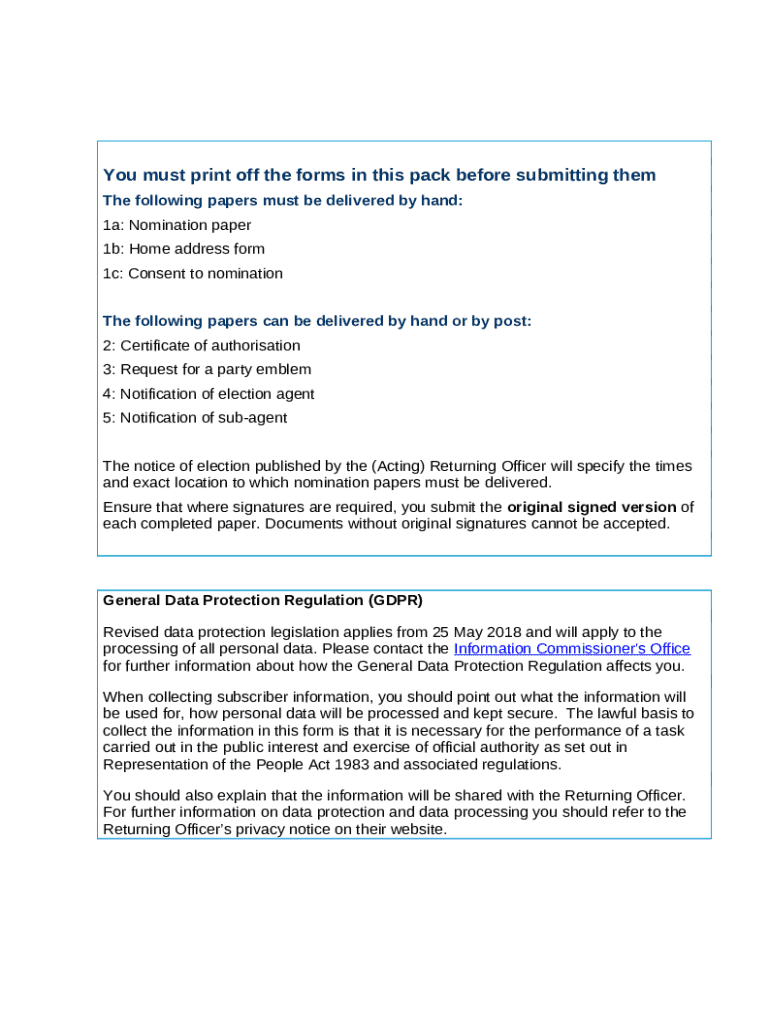 You must print off the forms in this pack before submitting them

The following papers must be delivered by hand:

1a: Nomination paper

1b: Home address form

1c: Consent to nomination

The following papers can be delivered by hand or by post:

2: Certificate of authorisation

3: Request for a party emblem

4: Notification of election agent

5: Notification of sub-agent

The notice of election published by the (Acting) Returning Officer will specify the times and exact location to which nomination papers must be delivered.

Ensure that where signatures are required, you submit the original signed version of each completed paper. Documents without original signatures cannot be accepted.

General Data Protection Regulation (GDPR)

Revised data protection legislation applies from 25 May 2018 and will apply to the processing of all personal data. Please contact the Information Commissioner's Office for further information about how the General Data Protection Regulation affects you.

When collecting subscriber information, you should point out what the information will be used for, how personal data will be processed and kept secure. The lawful basis to collect the information in this form is that it is necessary for the performance of a task carried out in the public interest and exercise of official authority as set out in Representation of the People Act 1983 and associated regulations.

You should also explain that the information will be shared with the Returning Officer. For further information on data protection and data processing you should refer to the Returning Officer's privacy notice on their website.